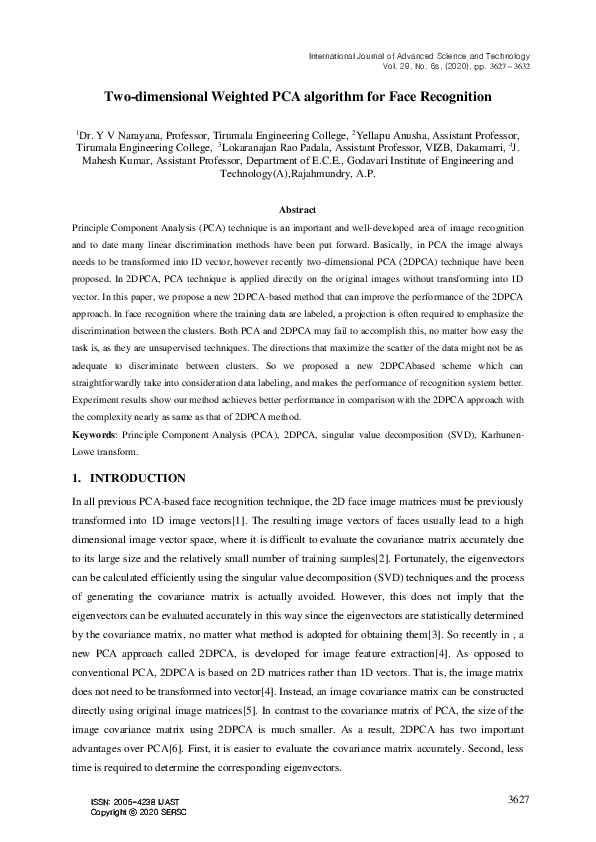 International Journal of Advanced Science and Technology
Vol. 29, No. 6s, (2020), pp. 3627 – 3632

Two-dimensional Weighted PCA algorithm for Face Recognition

$^1$Dr. Y V Narayana, Professor, Tirumala Engineering College, $^2$Yellapu Anusha, Assistant Professor, Tirumala Engineering College, $^3$Lokaranajan Rao Padala, Assistant Professor, VIZB, Dakamarri, $^4$J. Mahesh Kumar, Assistant Professor, Department of E.C.E., Godavari Institute of Engineering and Technology(A),Rajahmundry, A.P.

Abstract

Principle Component Analysis (PCA) technique is an important and well-developed area of image recognition and to date many linear discrimination methods have been put forward. Basically, in PCA the image always needs to be transformed into 1D vector, however recently two-dimensional PCA (2DPCA) technique have been proposed. In 2DPCA, PCA technique is applied directly on the original images without transforming into 1D vector. In this paper, we propose a new 2DPCA-based method that can improve the performance of the 2DPCA approach. In face recognition where the training data are labeled, a projection is often required to emphasize the discrimination between the clusters. Both PCA and 2DPCA may fail to accomplish this, no matter how easy the task is, as they are unsupervised techniques. The directions that maximize the scatter of the data might not be as adequate to discriminate between clusters. So we proposed a new 2DPCAbased scheme which can straightforwardly take into consideration data labeling, and makes the performance of recognition system better. Experiment results show our method achieves better performance in comparison with the 2DPCA approach with the complexity nearly as same as that of 2DPCA method.

Keywords: Principle Component Analysis (PCA), 2DPCA, singular value decomposition (SVD), Karhunen-Lowe transform.

1. INTRODUCTION

In all previous PCA-based face recognition technique, the 2D face image matrices must be previously transformed into 1D image vectors[1]. The resulting image vectors of faces usually lead to a high dimensional image vector space, where it is difficult to evaluate the covariance matrix accurately due to its large size and the relatively small number of training samples[2]. Fortunately, the eigenvectors can be calculated efficiently using the singular value decomposition (SVD) techniques and the process of generating the covariance matrix is actually avoided. However, this does not imply that the eigenvectors can be evaluated accurately in this way since the eigenvectors are statistically determined by the covariance matrix, no matter what method is adopted for obtaining them[3]. So recently in , a new PCA approach called 2DPCA, is developed for image feature extraction[4]. As opposed to conventional PCA, 2DPCA is based on 2D matrices rather than 1D vectors. That is, the image matrix does not need to be transformed into vector[4]. Instead, an image covariance matrix can be constructed directly using original image matrices[5]. In contrast to the covariance matrix of PCA, the size of the image covariance matrix using 2DPCA is much smaller. As a result, 2DPCA has two important advantages over PCA[6]. First, it is easier to evaluate the covariance matrix accurately. Second, less time is required to determine the corresponding eigenvectors.

ISSN: 2005-4238 IJAST
Copyright © 2020 SERSC

3627